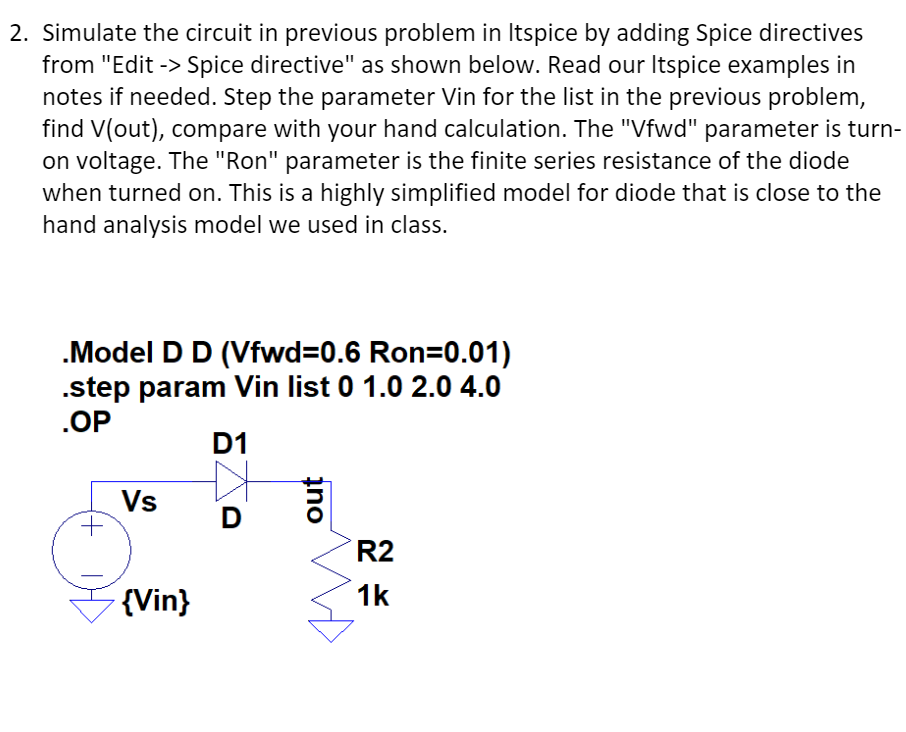 2. Simulate the circuit in previous problem in ltspice by adding Spice directives from "Edit -> Spice directive" as shown below. Read our ltspice examples in notes if needed. Step the parameter Vin for the list in the previous problem, find V(out), compare with your hand calculation. The "Vfwd" parameter is turn-on voltage. The "Ron" parameter is the finite series resistance of the diode when turned on. This is a highly simplified model for diode that is close to the hand analysis model we used in class.

.Model D D (Vfwd=0.6 Ron=0.01)
.step param Vin list 0 1.0 2.0 4.0
.OP

D1
Vs
D
out
R2
{Vin}
1k